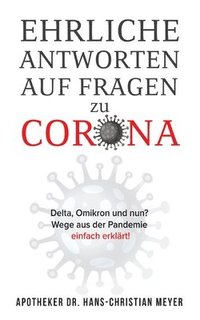 EHRLICHE ANTWORTEN AUF FRAGEN zu CORONA

Delta, Omikron und nun?
Wege aus der Pandemie
einfach erklärt!

APOTHEKER DR. HANS-CHRISTIAN MEYER